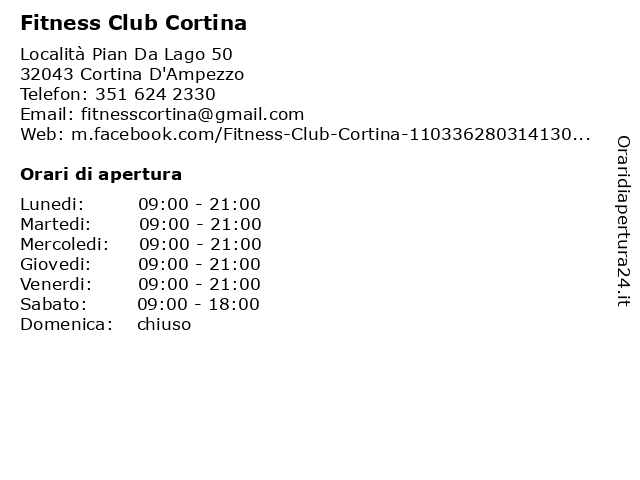 Fitness Club Cortina

Località Pian Da Lago 50
32043 Cortina D'Ampezzo
Telefon: 351 624 2330
Email: fitnesscortina@gmail.com
Web: m.facebook.com/Fitness-Club-Cortina-110336280314130...

Orari di apertura

| | |
|---|---|
| Lunedi: | 09:00 - 21:00 |
| Martedi: | 09:00 - 21:00 |
| Mercoledi: | 09:00 - 21:00 |
| Giovedi: | 09:00 - 21:00 |
| Venerdi: | 09:00 - 21:00 |
| Sabato: | 09:00 - 18:00 |
| Domenica: | chiuso |

Oraridiapertura24.it